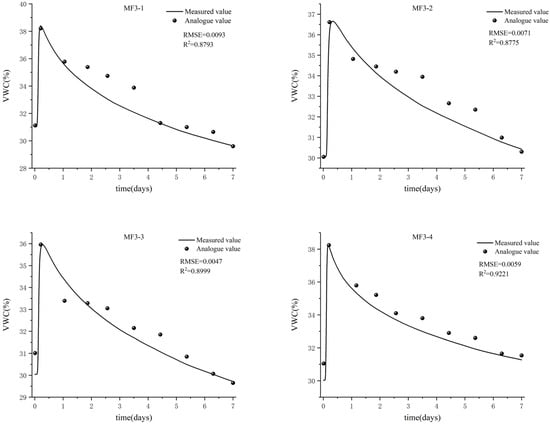 MF3-1

Measured value
Analogue value

RMSE=0.0093
$R^2$=0.8793

VWC(%)

40
38
36
34
32
30
28

0 1 2 3 4 5 6 7

time(days)

MF3-2

Measured value
Analogue value

RMSE=0.0071
$R^2$=0.8775

VWC(%)

37
36
35
34
33
32
31
30

0 1 2 3 4 5 6 7

time(days)

MF3-3

Measured value
Analogue value

RMSE=0.0047
$R^2$=0.8999

VWC(%)

36
35
34
33
32
31
30
29

0 1 2 3 4 5 6 7

time(days)

MF3-4

Measured value
Analogue value

RMSE=0.0059
$R^2$=0.9221

VWC(%)

38
36
34
32
30

0 1 2 3 4 5 6 7

time(days)